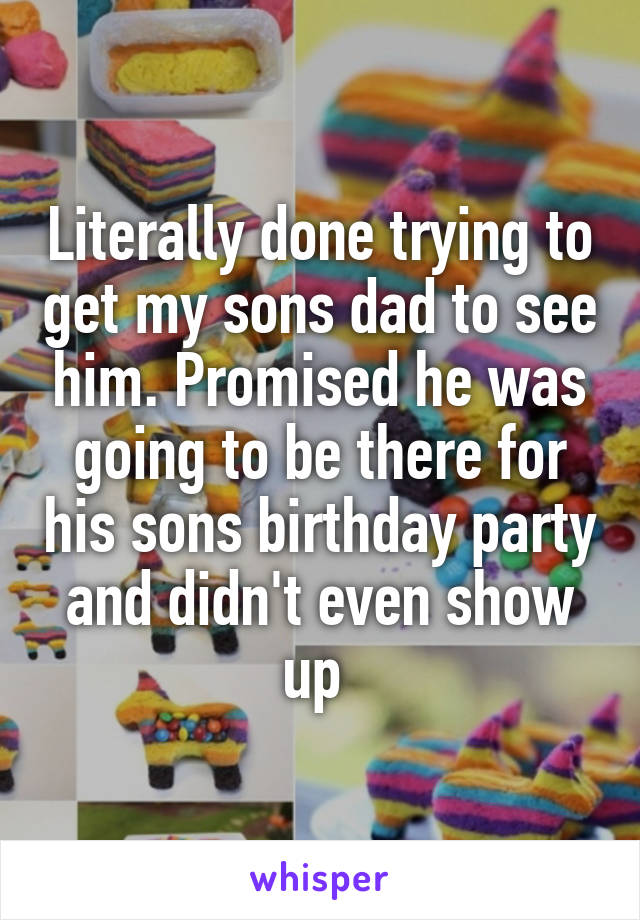 Literally done trying to get my sons dad to see him. Promised he was going to be there for his sons birthday party and didn't even show up

whisper